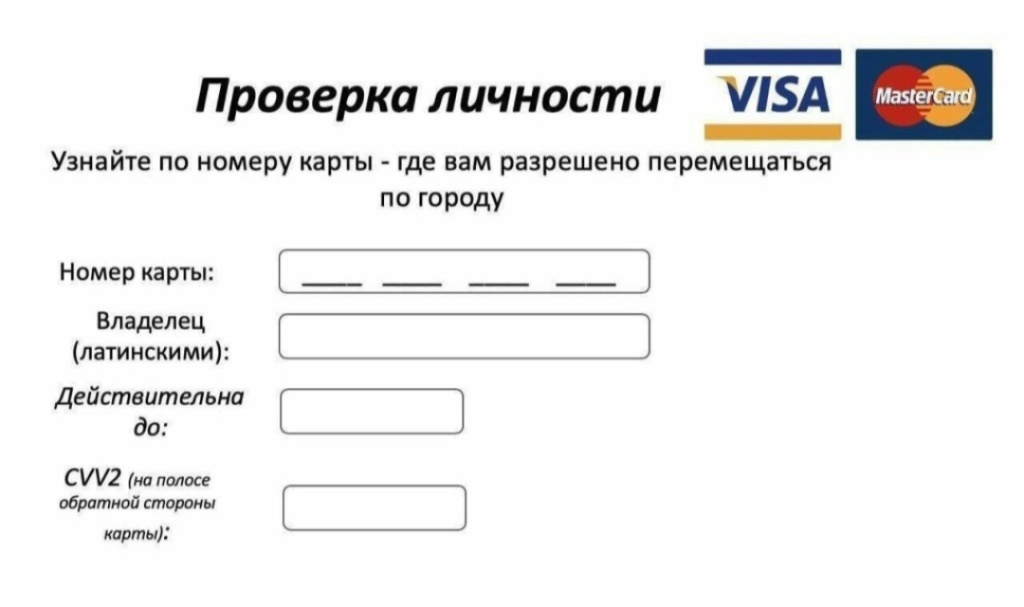 Проверка личности

VISA

MasterCard

Узнайте по номеру карты - где вам разрешено перемещаться по городу

Номер карты: ____ ____ ____ ____

Владелец (латинскими):

Действительна до:

CVV2 (на полосе обратной стороны карты):